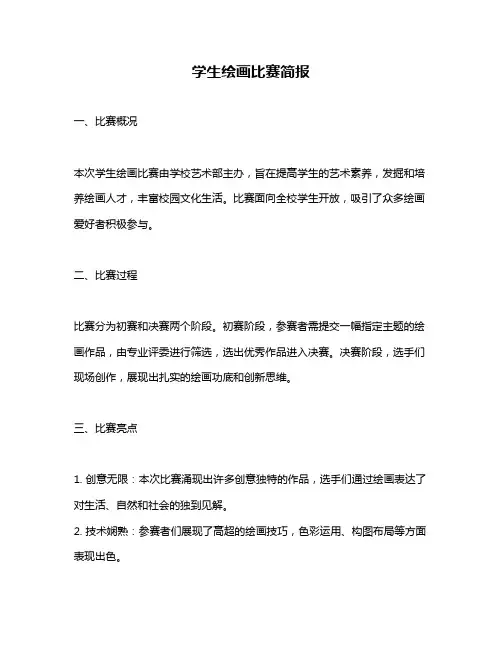 学生绘画比赛简报

一、比赛概况

本次学生绘画比赛由学校艺术部主办，旨在提高学生的艺术素养，发掘和培养绘画人才，丰富校园文化生活。比赛面向全校学生开放，吸引了众多绘画爱好者积极参与。

二、比赛过程

比赛分为初赛和决赛两个阶段。初赛阶段，参赛者需提交一幅指定主题的绘画作品，由专业评委进行筛选，选出优秀作品进入决赛。决赛阶段，选手们现场创作，展现出扎实的绘画功底和创新思维。

三、比赛亮点

1. 创意无限：本次比赛涌现出许多创意独特的作品，选手们通过绘画表达了对生活、自然和社会的独到见解。
2. 技术娴熟：参赛者们展现了高超的绘画技巧，色彩运用、构图布局等方面表现出色。